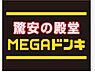 驚安の殿堂
MEGAドンキ